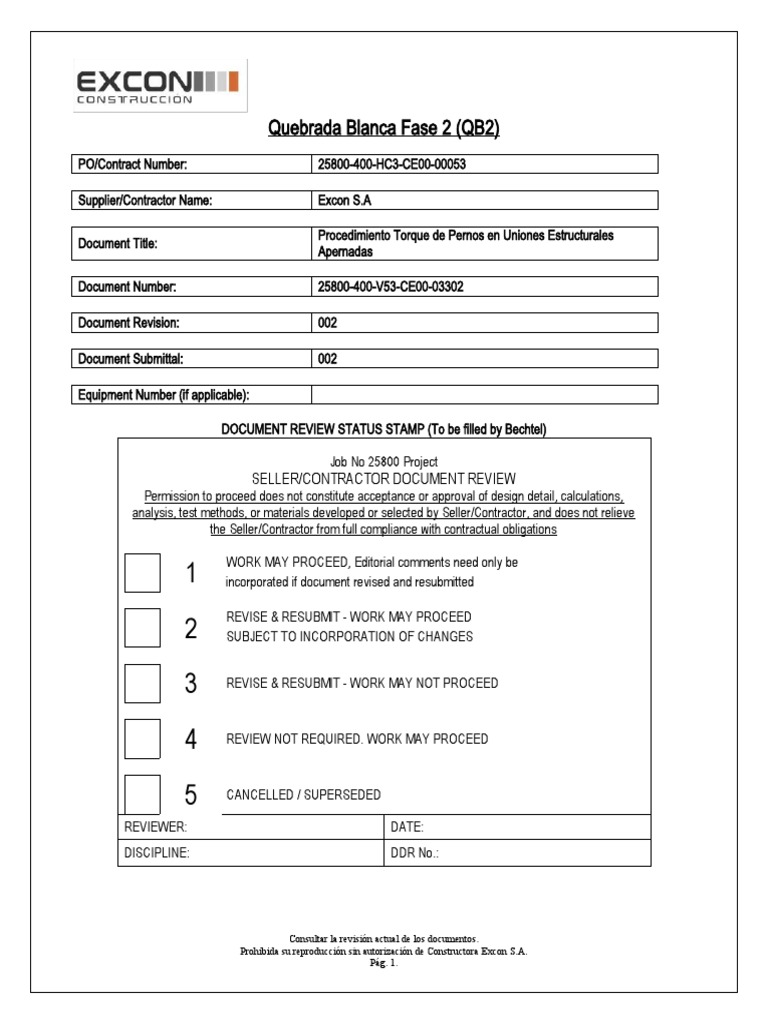 EXCON
CONSTRUCCION

Quebrada Blanca Fase 2 (QB2)

| PO/Contract Number: | 25800-400-HC3-CE00-00053 |
|---|---|
| Supplier/Contractor Name: | Excon S.A |
| Document Title: | Procedimiento Torque de Pernos en Uniones Estructurales Apernadas |
| Document Number: | 25800-400-V53-CE00-03302 |
| Document Revision: | 002 |
| Document Submittal: | 002 |
| Equipment Number (if applicable): | |

DOCUMENT REVIEW STATUS STAMP (To be filled by Bechtel)

Job No 25800 Project
SELLER/CONTRACTOR DOCUMENT REVIEW
Permission to proceed does not constitute acceptance or approval of design detail, calculations, analysis, test methods, or materials developed or selected by Seller/Contractor, and does not relieve the Seller/Contractor from full compliance with contractual obligations

1 WORK MAY PROCEED, Editorial comments need only be incorporated if document revised and resubmitted

2 REVISE & RESUBMIT - WORK MAY PROCEED SUBJECT TO INCORPORATION OF CHANGES

3 REVISE & RESUBMIT - WORK MAY NOT PROCEED

4 REVIEW NOT REQUIRED. WORK MAY PROCEED

5 CANCELLED / SUPERSEDED

| REVIEWER: | DATE: |
|---|---|
| DISCIPLINE: | DDR No.: |

Consultar la revisión actual de los documentos.
Prohibida su reproducción sin autorización de Constructora Excon S.A.
Pág. 1.